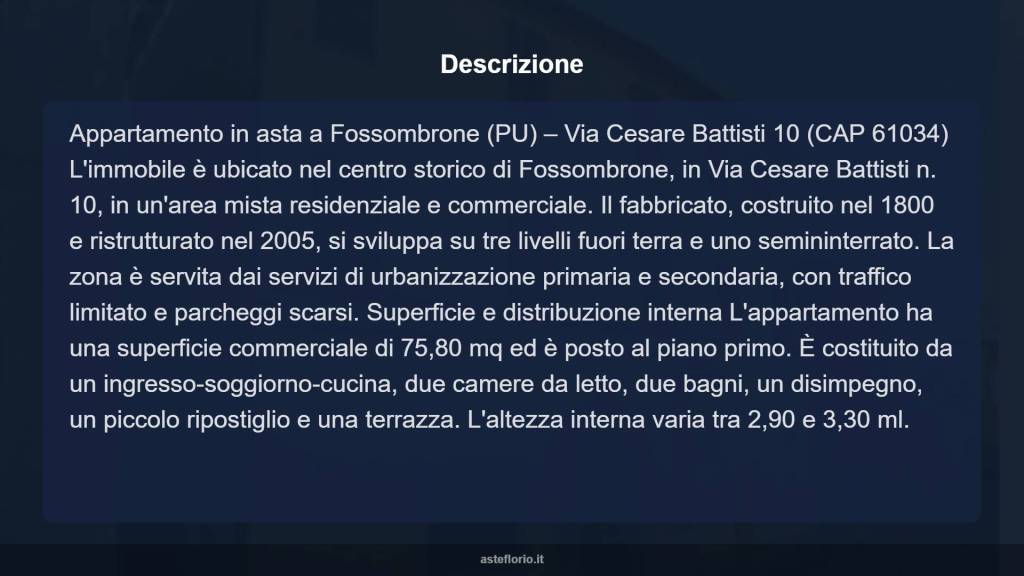 Descrizione

Appartamento in asta a Fossombrone (PU) – Via Cesare Battisti 10 (CAP 61034) L'immobile è ubicato nel centro storico di Fossombrone, in Via Cesare Battisti n. 10, in un'area mista residenziale e commerciale. Il fabbricato, costruito nel 1800 e ristrutturato nel 2005, si sviluppa su tre livelli fuori terra e uno semininterrato. La zona è servita dai servizi di urbanizzazione primaria e secondaria, con traffico limitato e parcheggi scarsi. Superficie e distribuzione interna L'appartamento ha una superficie commerciale di 75,80 mq ed è posto al piano primo. È costituito da un ingresso-soggiorno-cucina, due camere da letto, due bagni, un disimpegno, un piccolo ripostiglio e una terrazza. L'altezza interna varia tra 2,90 e 3,30 ml.

asteflorio.it